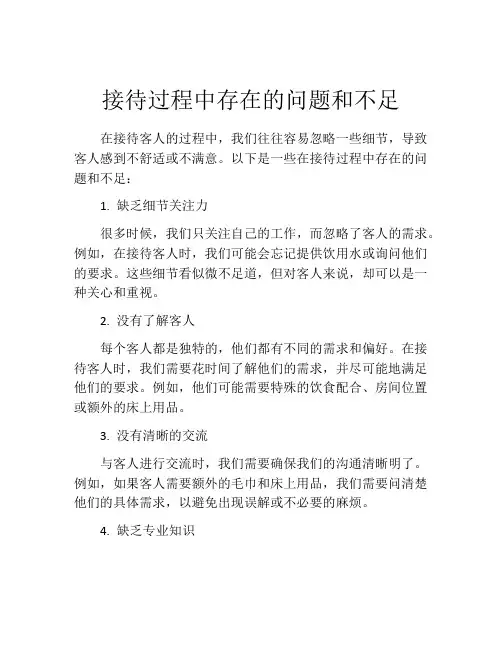 接待过程中存在的问题和不足

在接待客人的过程中，我们往往容易忽略一些细节，导致客人感到不舒适或不满意。以下是一些在接待过程中存在的问题和不足：

1. 缺乏细节关注力

很多时候，我们只关注自己的工作，而忽略了客人的需求。例如，在接待客人时，我们可能会忘记提供饮用水或询问他们的要求。这些细节看似微不足道，但对客人来说，却可以是一种关心和重视。

2. 没有了解客人

每个客人都是独特的，他们都有不同的需求和偏好。在接待客人时，我们需要花时间了解他们的需求，并尽可能地满足他们的要求。例如，他们可能需要特殊的饮食配合、房间位置或额外的床上用品。

3. 没有清晰的交流

与客人进行交流时，我们需要确保我们的沟通清晰明了。例如，如果客人需要额外的毛巾和床上用品，我们需要问清楚他们的具体需求，以避免出现误解或不必要的麻烦。

4. 缺乏专业知识